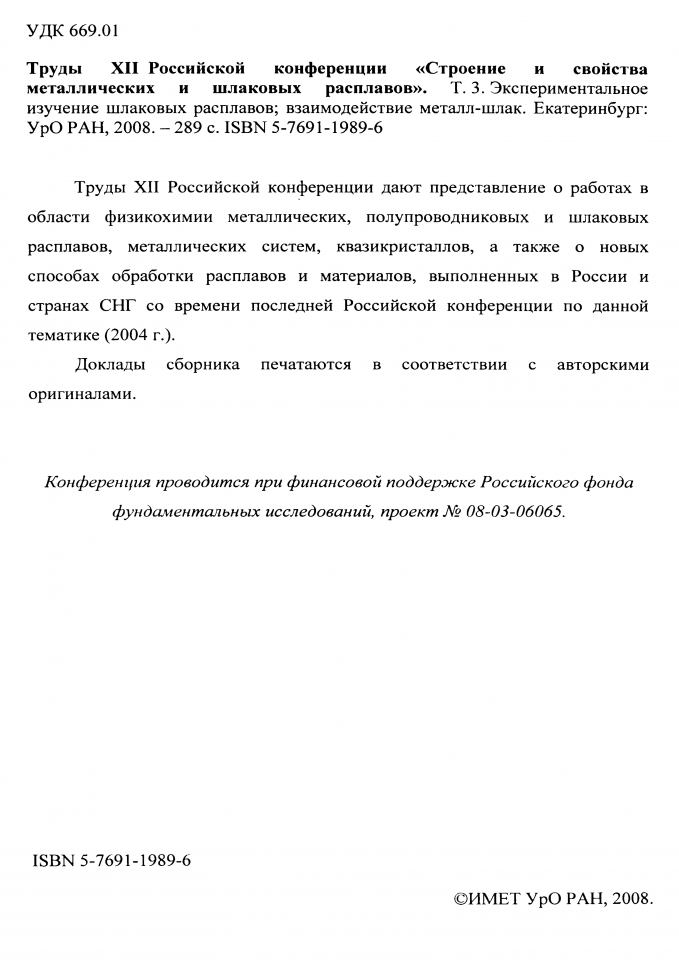 УДК 669.01

Труды XII Российской конференции «Строение и свойства металлических и шлаковых расплавов». Т. 3. Экспериментальное изучение шлаковых расплавов; взаимодействие металл-шлак. Екатеринбург: УрО РАН, 2008. – 289 с. ISBN 5-7691-1989-6

Труды XII Российской конференции дают представление о работах в области физикохимии металлических, полупроводниковых и шлаковых расплавов, металлических систем, квазикристаллов, а также о новых способах обработки расплавов и материалов, выполненных в России и странах СНГ со времени последней Российской конференции по данной тематике (2004 г.).

Доклады сборника печатаются в соответствии с авторскими оригиналами.

Конференция проводится при финансовой поддержке Российского фонда фундаментальных исследований, проект № 08-03-06065.

ISBN 5-7691-1989-6

©ИМЕТ УрО РАН, 2008.